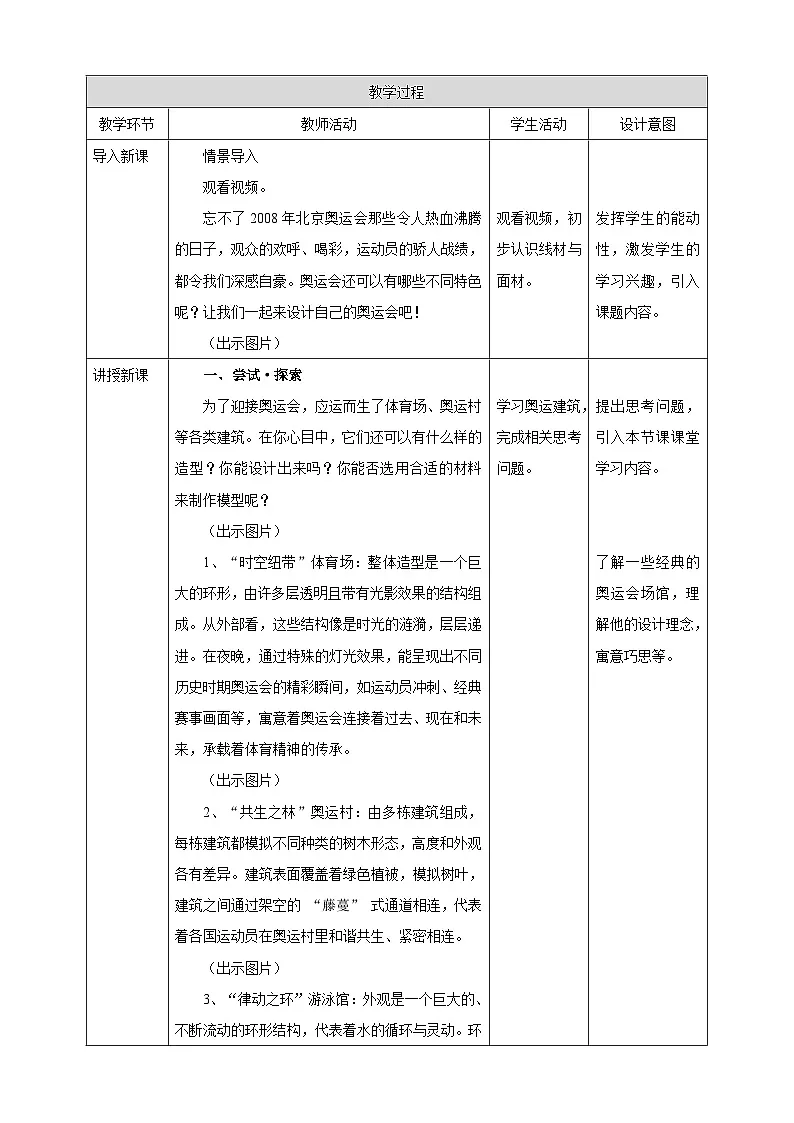 | 教学过程 | | | |
|---|---|---|---|
| 教学环节 | 教师活动 | 学生活动 | 设计意图 |
| 导入新课 | 情景导入<br>观看视频。<br>忘不了 2008 年北京奥运会那些令人热血沸腾的日子，观众的欢呼、喝彩，运动员的骄人战绩，都令我们深感自豪。奥运会还可以有哪些不同特色呢？让我们一起来设计自己的奥运会吧！<br>（出示图片） | 观看视频，初步认识线材与面材。 | 发挥学生的能动性，激发学生的学习兴趣，引入课题内容。 |
| 讲授新课 | 一、尝试·探索<br>为了迎接奥运会，应运而生了体育场、奥运村等各类建筑。在你心目中，它们还可以有什么样的造型？你能设计出来吗？你能否选用合适的材料来制作模型呢？<br>（出示图片）<br>1、“时空纽带”体育场：整体造型是一个巨大的环形，由许多层透明且带有光影效果的结构组成。从外部看，这些结构像是时光的涟漪，层层递进。在夜晚，通过特殊的灯光效果，能呈现出不同历史时期奥运会的精彩瞬间，如运动员冲刺、经典赛事画面等，寓意着奥运会连接着过去、现在和未来，承载着体育精神的传承。<br>（出示图片）<br>2、“共生之林”奥运村：由多栋建筑组成，每栋建筑都模拟不同种类的树木形态，高度和外观各有差异。建筑表面覆盖着绿色植被，模拟树叶，建筑之间通过架空的 “藤蔓” 式通道相连，代表着各国运动员在奥运村里和谐共生、紧密相连。<br>（出示图片）<br>3、“律动之环”游泳馆：外观是一个巨大的、不断流动的环形结构，代表着水的循环与灵动。环 | 学习奥运建筑，完成相关思考问题。 | 提出思考问题，引入本节课课堂学习内容。<br><br>了解一些经典的奥运会场馆，理解他的设计理念，寓意巧思等。 |